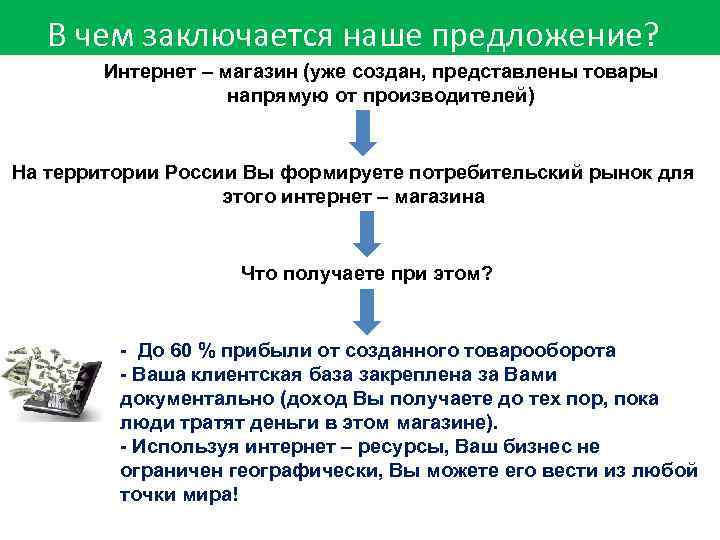 В чем заключается наше предложение?

Интернет – магазин (уже создан, представлены товары напрямую от производителей)

На территории России Вы формируете потребительский рынок для этого интернет – магазина

Что получаете при этом?

- До 60 % прибыли от созданного товарооборота
- Ваша клиентская база закреплена за Вами документально (доход Вы получаете до тех пор, пока люди тратят деньги в этом магазине).
- Используя интернет – ресурсы, Ваш бизнес не ограничен географически, Вы можете его вести из любой точки мира!